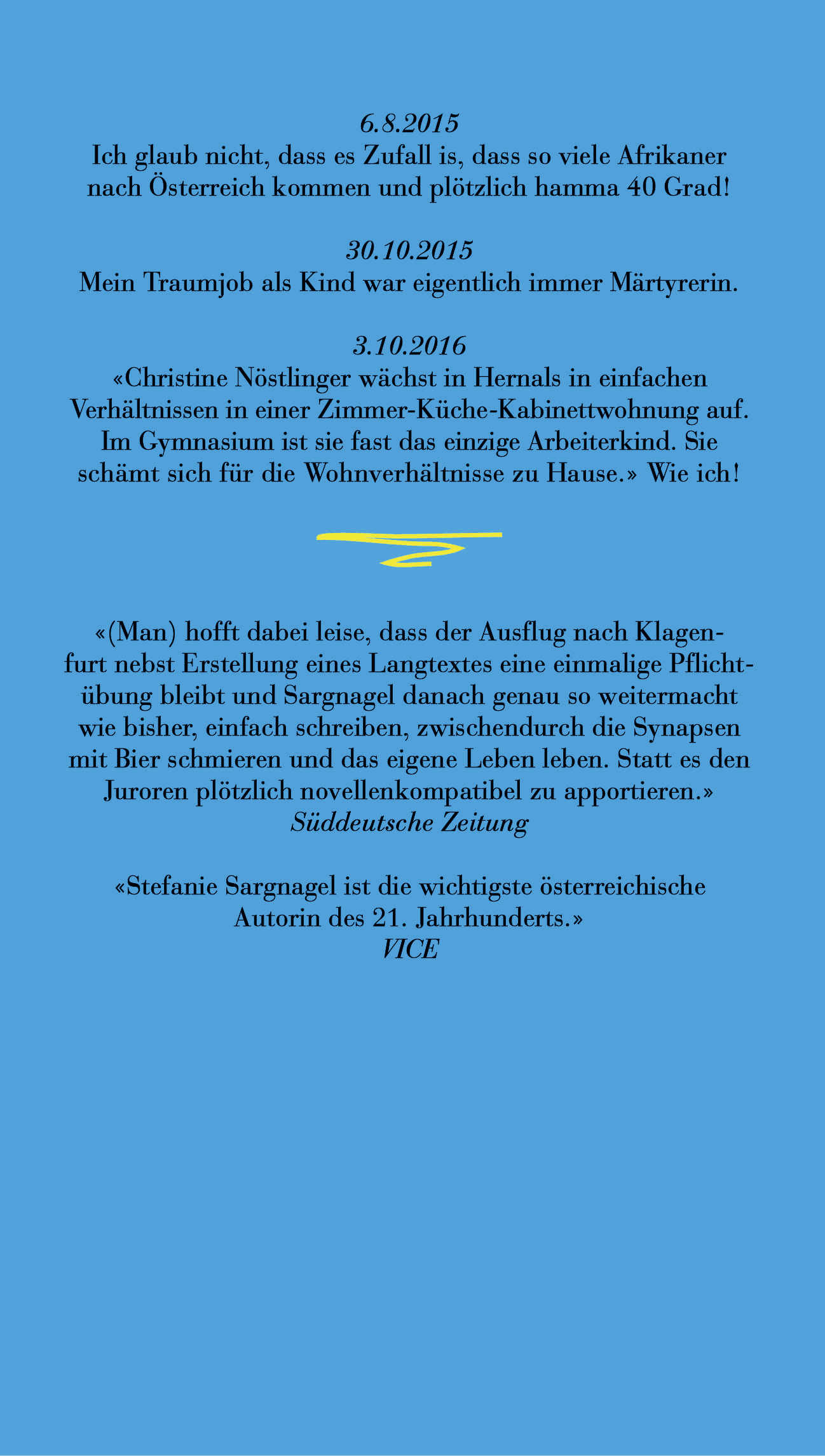 6.8.2015
Ich glaub nicht, dass es Zufall is, dass so viele Afrikaner nach Österreich kommen und plötzlich hamma 40 Grad!

30.10.2015
Mein Traumjob als Kind war eigentlich immer Märtyrerin.

3.10.2016
«Christine Nöstlinger wächst in Hernals in einfachen Verhältnissen in einer Zimmer-Küche-Kabinettwohnung auf. Im Gymnasium ist sie fast das einzige Arbeiterkind. Sie schämt sich für die Wohnverhältnisse zu Hause.» Wie ich!

«(Man) hofft dabei leise, dass der Ausflug nach Klagenfurt nebst Erstellung eines Langtextes eine einmalige Pflichtübung bleibt und Sargnagel danach genau so weitermacht wie bisher, einfach schreiben, zwischendurch die Synapsen mit Bier schmieren und das eigene Leben leben. Statt es den Juroren plötzlich novellenkompatibel zu apportieren.»
Süddeutsche Zeitung

«Stefanie Sargnagel ist die wichtigste österreichische Autorin des 21. Jahrhunderts.»
VICE